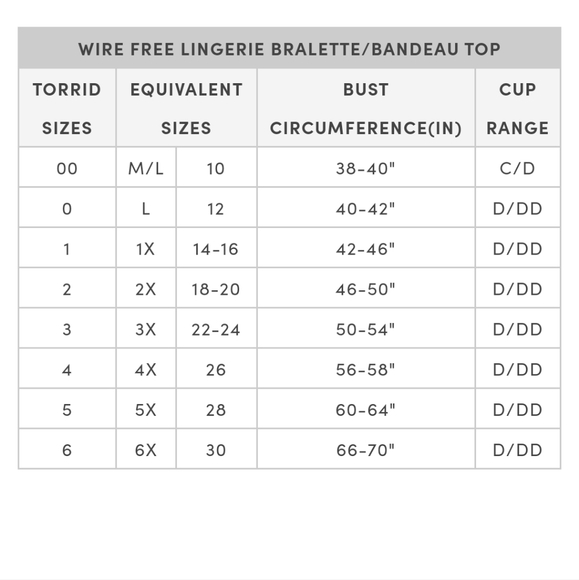 WIRE FREE LINGERIE BRALETTE/BANDEAU TOP

| TORRID SIZES | EQUIVALENT SIZES | | BUST CIRCUMFERENCE(IN) | CUP RANGE |
|---|---|---|---|---|
| 00 | M/L | 10 | 38-40" | C/D |
| 0 | L | 12 | 40-42" | D/DD |
| 1 | 1X | 14-16 | 42-46" | D/DD |
| 2 | 2X | 18-20 | 46-50" | D/DD |
| 3 | 3X | 22-24 | 50-54" | D/DD |
| 4 | 4X | 26 | 56-58" | D/DD |
| 5 | 5X | 28 | 60-64" | D/DD |
| 6 | 6X | 30 | 66-70" | D/DD |